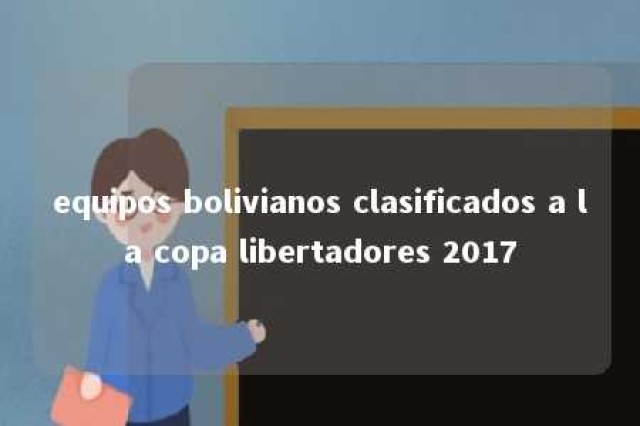 equipos bolivianos clasificados a la copa libertadores 2017